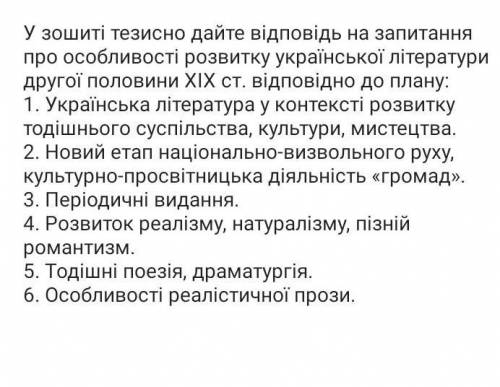 У зошиті тезисно дайте відповідь на запитання про особливості розвитку української літератури другої половини XIX ст. відповідно до плану:
1. Українська література у контексті розвитку тодішнього суспільства, культури, мистецтва.
2. Новий етап національно-визвольного руху, культурно-просвітницька діяльність «громад».
3. Періодичні видання.
4. Розвиток реалізму, натуралізму, пізній романтизм.
5. Тодішні поезія, драматургія.
6. Особливості реалістичної прози.